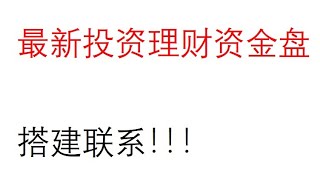 最新投资理财资金盘

搭建联系!!!